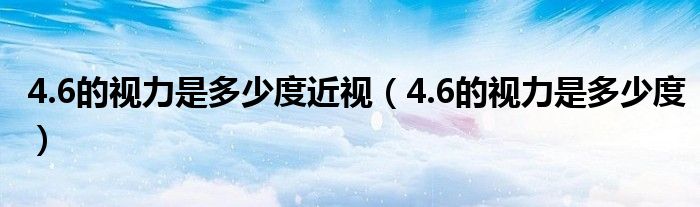 4.6的视力是多少度近视（4.6的视力是多少度）